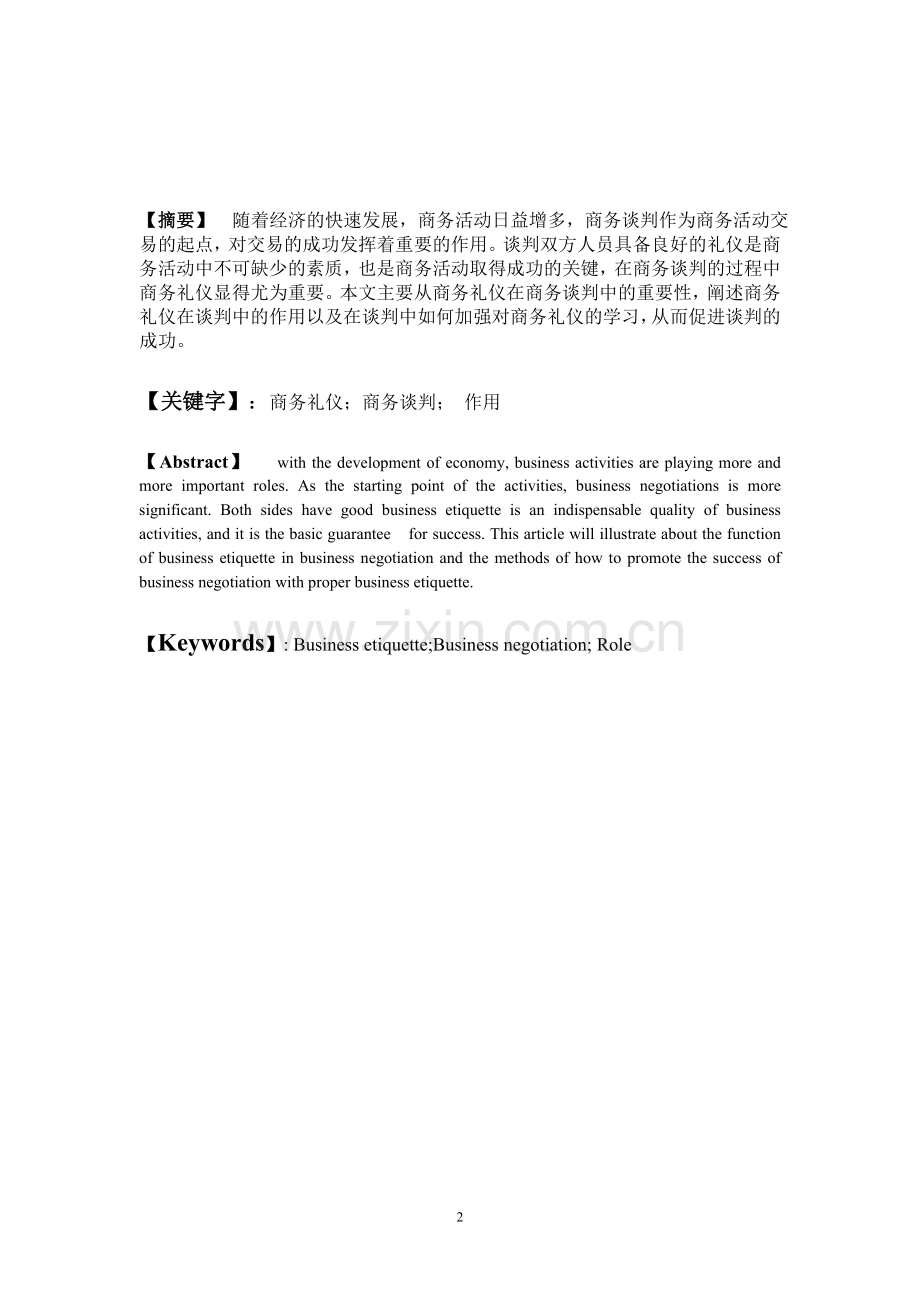 【摘要】 随着经济的快速发展，商务活动日益增多，商务谈判作为商务活动交易的起点，对交易的成功发挥着重要的作用。谈判双方人员具备良好的礼仪是商务活动中不可缺少的素质，也是商务活动取得成功的关键，在商务谈判的过程中商务礼仪显得尤为重要。本文主要从商务礼仪在商务谈判中的重要性，阐述商务礼仪在谈判中的作用以及在谈判中如何加强对商务礼仪的学习，从而促进谈判的成功。

【关键字】：商务礼仪；商务谈判； 作用

【Abstract】 with the development of economy, business activities are playing more and more important roles. As the starting point of the activities, business negotiations is more significant. Both sides have good business etiquette is an indispensable quality of business activities, and it is the basic guarantee for success. This article will illustrate about the function of business etiquette in business negotiation and the methods of how to promote the success of business negotiation with proper business etiquette.

【Keywords】: Business etiquette;Business negotiation; Role

2

www.zixin.com.cn